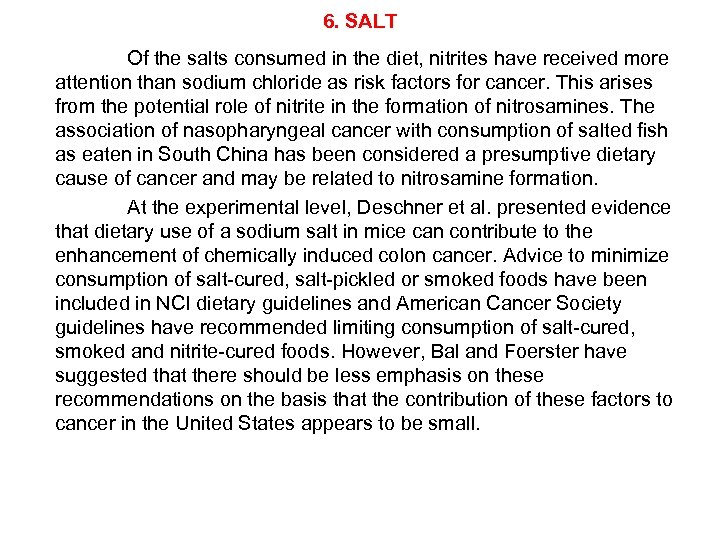 6. SALT

Of the salts consumed in the diet, nitrites have received more attention than sodium chloride as risk factors for cancer. This arises from the potential role of nitrite in the formation of nitrosamines. The association of nasopharyngeal cancer with consumption of salted fish as eaten in South China has been considered a presumptive dietary cause of cancer and may be related to nitrosamine formation.

At the experimental level, Deschner et al. presented evidence that dietary use of a sodium salt in mice can contribute to the enhancement of chemically induced colon cancer. Advice to minimize consumption of salt-cured, salt-pickled or smoked foods have been included in NCI dietary guidelines and American Cancer Society guidelines have recommended limiting consumption of salt-cured, smoked and nitrite-cured foods. However, Bal and Foerster have suggested that there should be less emphasis on these recommendations on the basis that the contribution of these factors to cancer in the United States appears to be small.